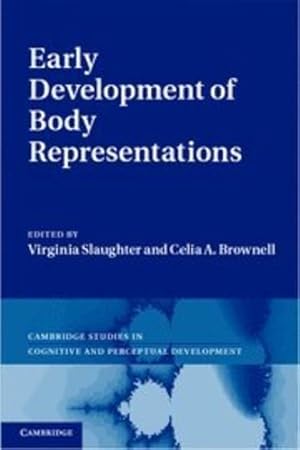 Early Development of Body Representations

EDITED BY
Virginia Slaughter and Celia A. Brownell

CAMBRIDGE STUDIES IN COGNITIVE AND PERCEPTUAL DEVELOPMENT

CAMBRIDGE